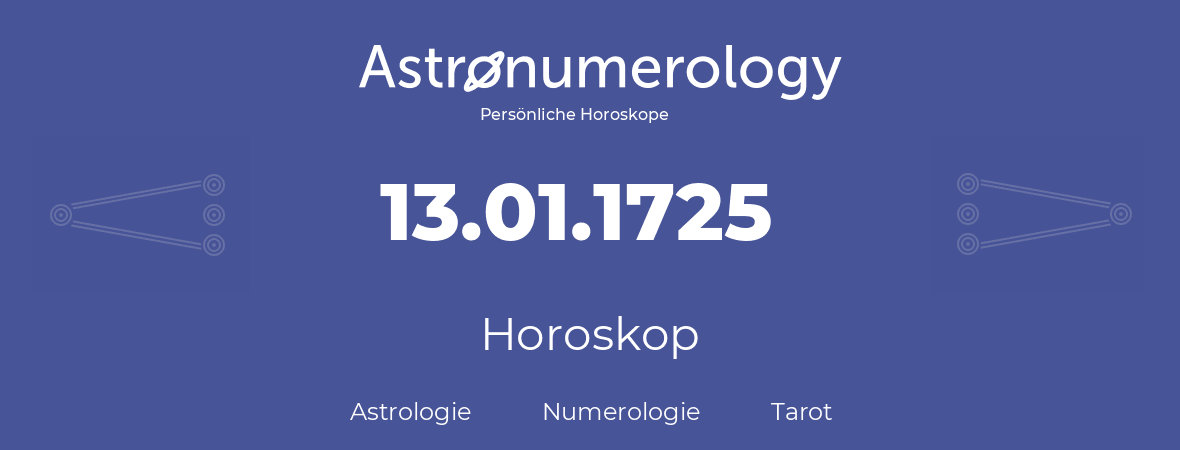 Astronumerology
Persönliche Horoskope

13.01.1725

Horoskop

Astrologie Numerologie Tarot